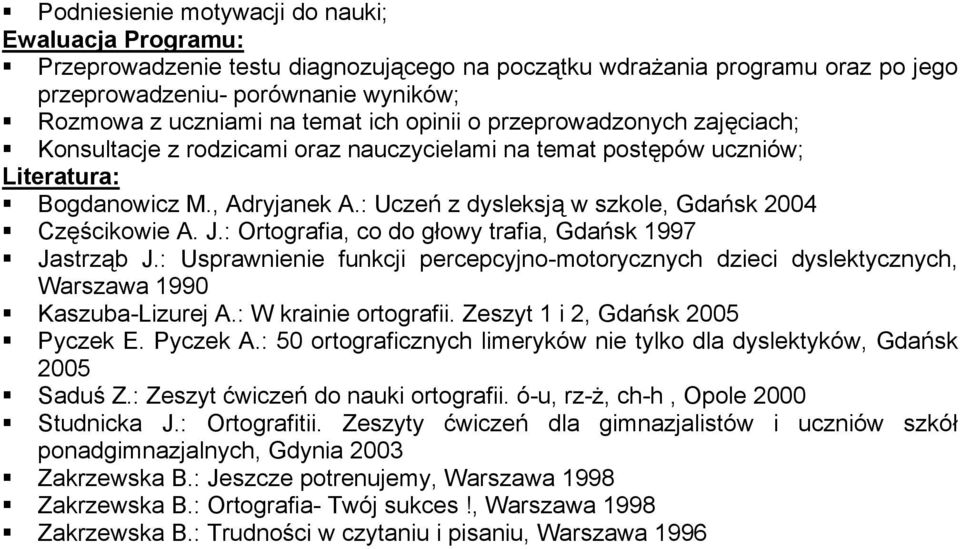 ▪ Podniesienie motywacji do nauki;

Ewaluacja Programu:

▪ Przeprowadzenie testu diagnozującego na początku wdrażania programu oraz po jego przeprowadzeniu- porównanie wyników;
▪ Rozmowa z uczniami na temat ich opinii o przeprowadzonych zajęciach;
▪ Konsultacje z rodzicami oraz nauczycielami na temat postępów uczniów;

Literatura:

▪ Bogdanowicz M., Adryjanek A.: Uczeń z dysleksją w szkole, Gdańsk 2004
▪ Częścikowie A. J.: Ortografia, co do głowy trafia, Gdańsk 1997
▪ Jastrząb J.: Usprawnienie funkcji percepcyjno-motorycznych dzieci dyslektycznych, Warszawa 1990
▪ Kaszuba-Lizurej A.: W krainie ortografii. Zeszyt 1 i 2, Gdańsk 2005
▪ Pyczek E. Pyczek A.: 50 ortograficznych limeryków nie tylko dla dyslektyków, Gdańsk 2005
▪ Saduś Z.: Zeszyt ćwiczeń do nauki ortografii. ó-u, rz-ż, ch-h , Opole 2000
▪ Studnicka J.: Ortografitii. Zeszyty ćwiczeń dla gimnazjalistów i uczniów szkół ponadgimnazjalnych, Gdynia 2003
▪ Zakrzewska B.: Jeszcze potrenujemy, Warszawa 1998
▪ Zakrzewska B.: Ortografia- Twój sukces !, Warszawa 1998
▪ Zakrzewska B.: Trudności w czytaniu i pisaniu, Warszawa 1996